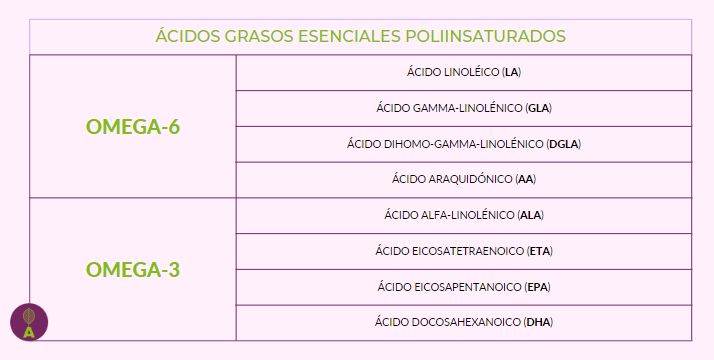 | ÁCIDOS GRASOS ESENCIALES POLIINSATURADOS | |
|---|---|
| OMEGA-6 | ÁCIDO LINOLÉICO (LA) |
| | ÁCIDO GAMMA-LINOLÉNICO (GLA) |
| | ÁCIDO DIHOMO-GAMMA-LINOLÉNICO (DGLA) |
| | ÁCIDO ARAQUIDÓNICO (AA) |
| OMEGA-3 | ÁCIDO ALFA-LINOLÉNICO (ALA) |
| | ÁCIDO EICOSATETRAENOICO (ETA) |
| | ÁCIDO EICOSAPENTANOICO (EPA) |
| | ÁCIDO DOCOSAHEXANOICO (DHA) |

A